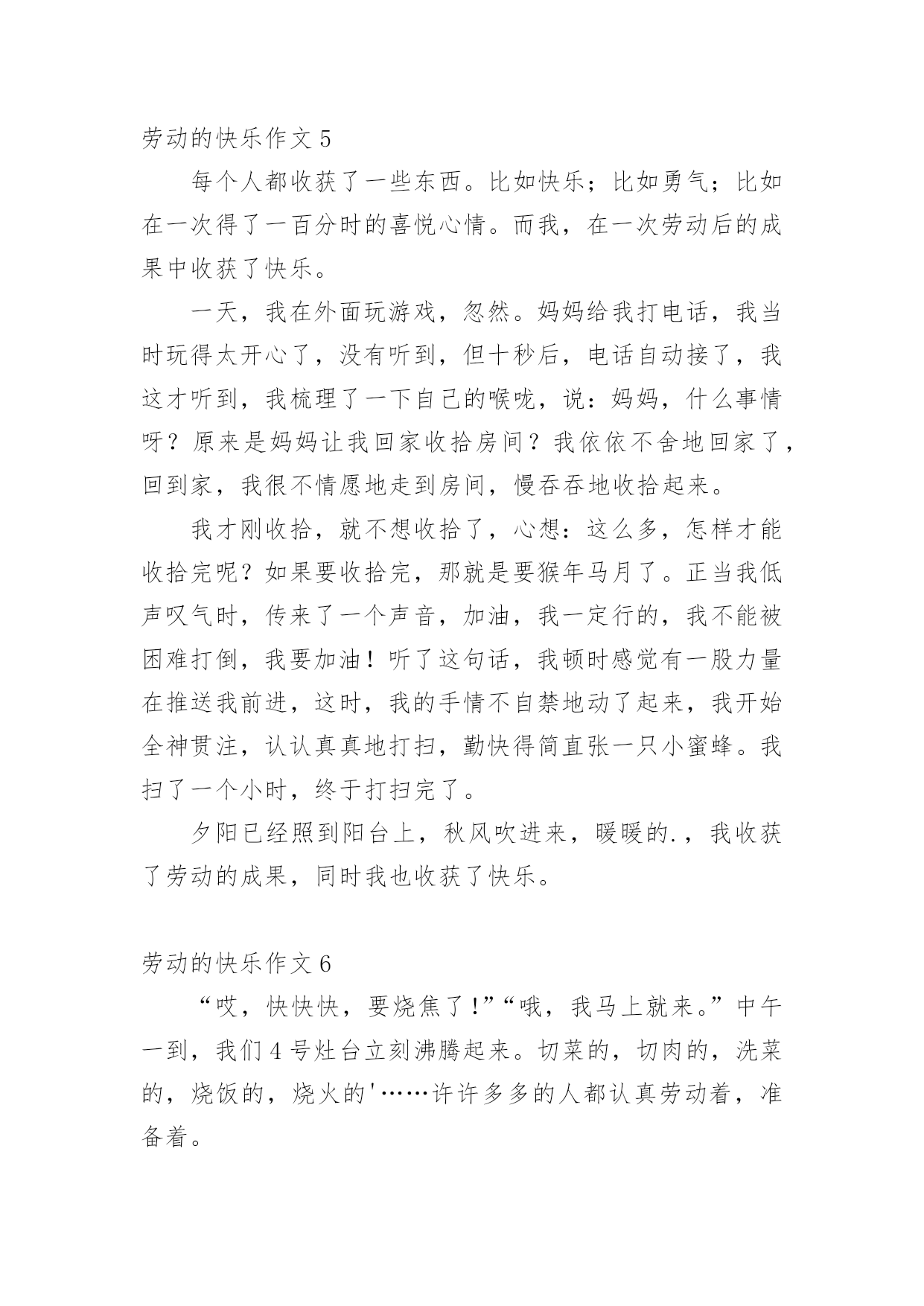 劳动的快乐作文 5

每个人都收获了一些东西。比如快乐；比如勇气；比如在一次得了一百分时的喜悦心情。而我，在一次劳动后的成果中收获了快乐。

一天，我在外面玩游戏，忽然。妈妈给我打电话，我当时玩得太开心了，没有听到，但十秒后，电话自动接了，我这才听到，我梳理了一下自己的喉咙，说：妈妈，什么事情呀？原来是妈妈让我回家收拾房间？我依依不舍地回家了，回到家，我很不情愿地走到房间，慢吞吞地收拾起来。

我才刚收拾，就不想收拾了，心想：这么多，怎样才能收拾完呢？如果要收拾完，那就是要猴年马月了。正当我低声叹气时，传来了一个声音，加油，我一定行的，我不能被困难打倒，我要加油！听了这句话，我顿时感觉有一股力量在推送我前进，这时，我的手情不自禁地动了起来，我开始全神贯注，认认真真地打扫，勤快得简直张一只小蜜蜂。我扫了一个小时，终于打扫完了。

夕阳已经照到阳台上，秋风吹进来，暖暖的.，我收获了劳动的成果，同时我也收获了快乐。

劳动的快乐作文 6

“哎，快快快，要烧焦了!”“哦，我马上就来。”中午一到，我们 4 号灶台立刻沸腾起来。切菜的，切肉的，洗菜的，烧饭的，烧火的'……许许多多的人都认真劳动着，准备着。